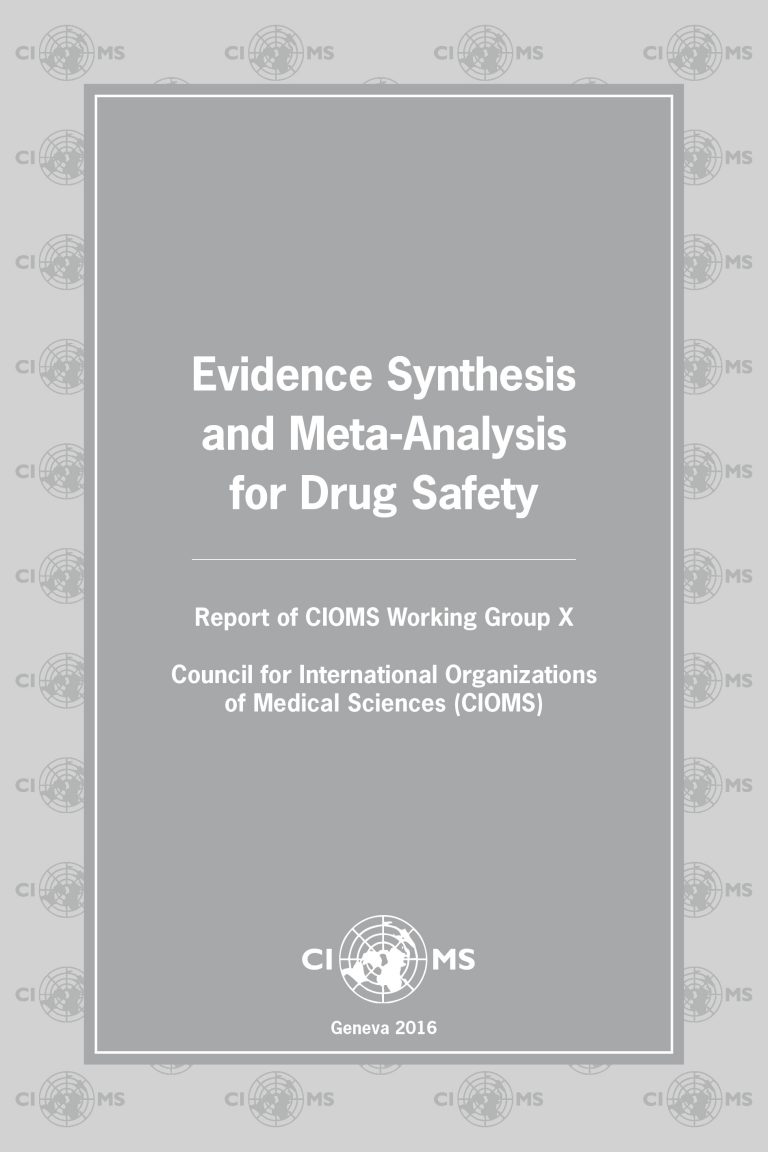 Evidence Synthesis and Meta-Analysis for Drug Safety

Report of CIOMS Working Group X

Council for International Organizations of Medical Sciences (CIOMS)

CIOMS

Geneva 2016